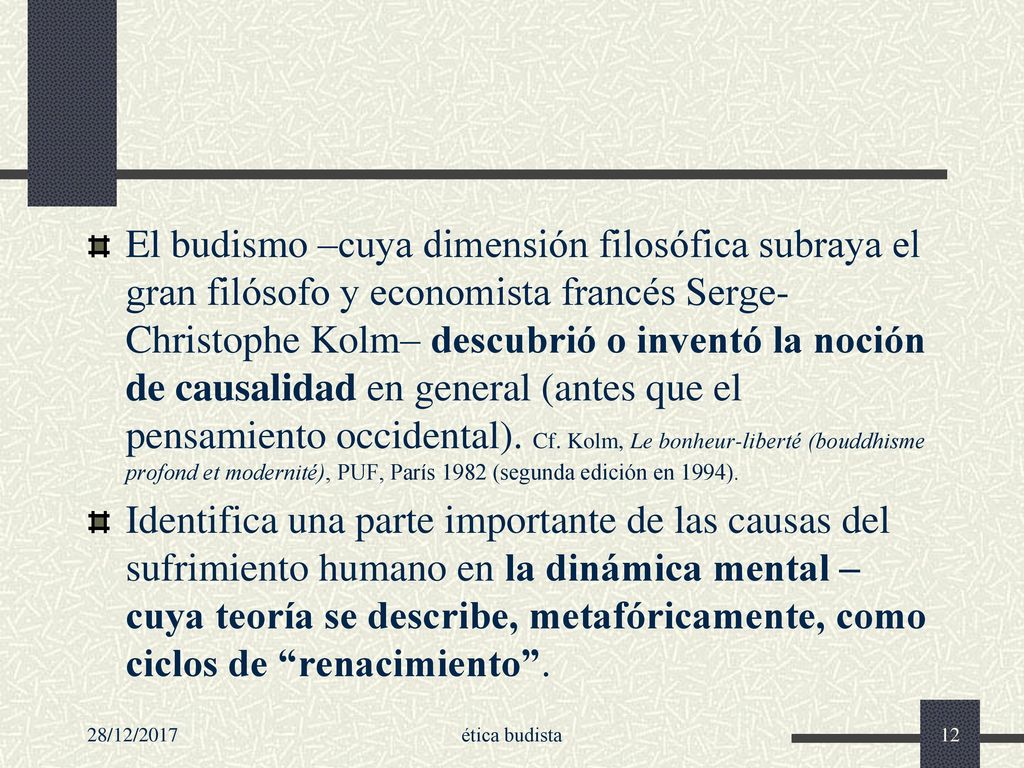 El budismo –cuya dimensión filosófica subraya el gran filósofo y economista francés Serge-Christophe Kolm– descubrió o inventó la noción de causalidad en general (antes que el pensamiento occidental). Cf. Kolm, Le bonheur-liberté (bouddhisme profond et modernité), PUF, París 1982 (segunda edición en 1994).

Identifica una parte importante de las causas del sufrimiento humano en la dinámica mental – cuya teoría se describe, metafóricamente, como ciclos de “renacimiento”.

28/12/2017

ética budista

12